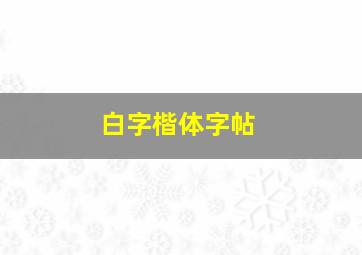 白字楷体字帖